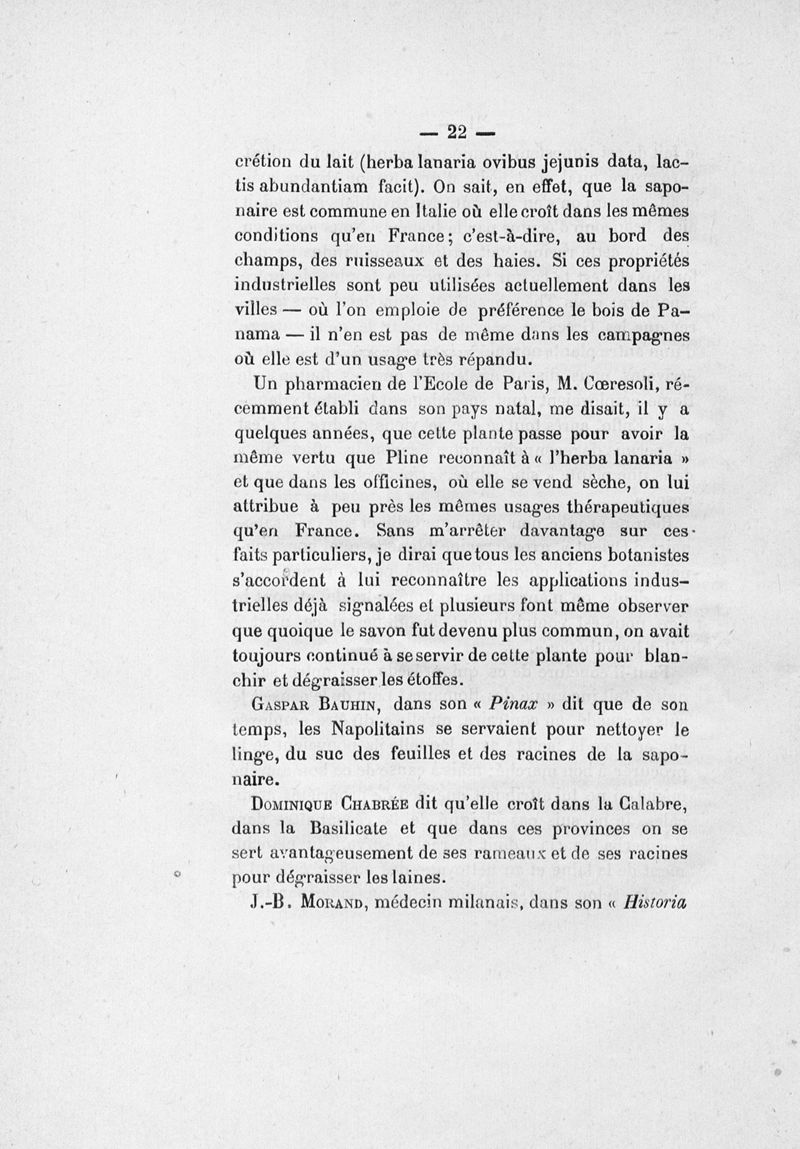 — 22 —

crétion du lait (herba lanaria ovibus jejunis data, lactis abundantiam facit). On sait, en effet, que la saponaire est commune en Italie où elle croît dans les mêmes conditions qu'en France; c'est-à-dire, au bord des champs, des ruisseaux et des haies. Si ces propriétés industrielles sont peu utilisées actuellement dans les villes — où l'on emploie de préférence le bois de Panama — il n'en est pas de même dans les campagnes où elle est d'un usage très répandu.

Un pharmacien de l'Ecole de Paris, M. Cœresoli, récemment établi dans son pays natal, me disait, il y a quelques années, que cette plante passe pour avoir la même vertu que Pline reconnaît à « l'herba lanaria » et que dans les officines, où elle se vend sèche, on lui attribue à peu près les mêmes usages thérapeutiques qu'en France. Sans m'arrêter davantage sur ces faits particuliers, je dirai que tous les anciens botanistes s'accordent à lui reconnaître les applications industrielles déjà signalées et plusieurs font même observer que quoique le savon fut devenu plus commun, on avait toujours continué à se servir de cette plante pour blanchir et dégraisser les étoffes.

Gaspar Bauhin, dans son « Pinax » dit que de son temps, les Napolitains se servaient pour nettoyer le linge, du suc des feuilles et des racines de la saponaire.

Dominique Chabrée dit qu'elle croît dans la Calabre, dans la Basilicate et que dans ces provinces on se sert avantageusement de ses rameaux et de ses racines pour dégraisser les laines.

J.-B. Morand, médecin milanais, dans son « Historia